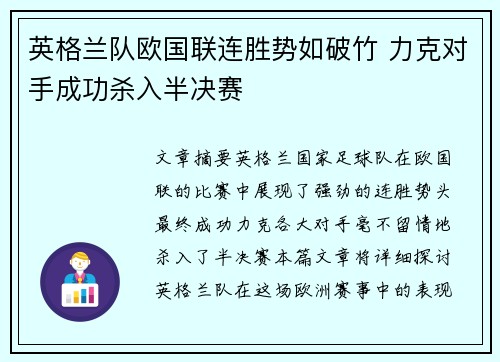 英格兰队欧国联连胜势如破竹 力克对手成功杀入半决赛

文章摘要英格兰国家足球队在欧国联的比赛中展现了强劲的连胜势头最终成功力克各大对手毫不留情地杀入了半决赛本篇文章将详细探讨英格兰队在这场欧洲赛事中的表现